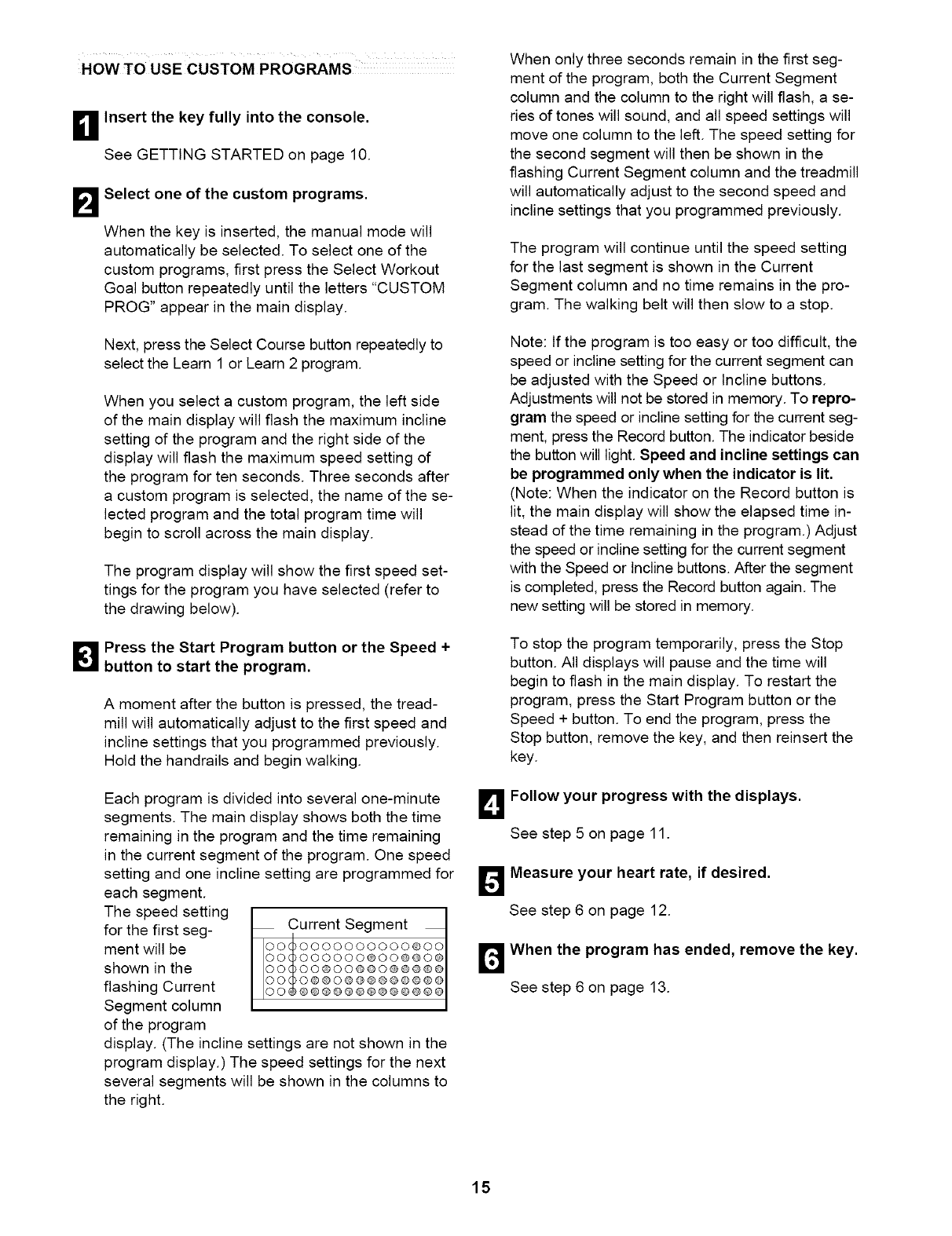 HOW TO USE CUSTOM PROGRAMS

1 Insert the key fully into the console.

See GETTING STARTED on page 10.

2 Select one of the custom programs.

When the key is inserted, the manual mode will automatically be selected. To select one of the custom programs, first press the Select Workout Goal button repeatedly until the letters "CUSTOM PROG" appear in the main display.

Next, press the Select Course button repeatedly to select the Learn 1 or Learn 2 program.

When you select a custom program, the left side of the main display will flash the maximum incline setting of the program and the right side of the display will flash the maximum speed setting of the program for ten seconds. Three seconds after a custom program is selected, the name of the selected program and the total program time will begin to scroll across the main display.

The program display will show the first speed settings for the program you have selected (refer to the drawing below).

3 Press the Start Program button or the Speed + button to start the program.

A moment after the button is pressed, the treadmill will automatically adjust to the first speed and incline settings that you programmed previously. Hold the handrails and begin walking.

Each program is divided into several one-minute segments. The main display shows both the time remaining in the program and the time remaining in the current segment of the program. One speed setting and one incline setting are programmed for each segment. The speed setting for the first segment will be shown in the flashing Current Segment column of the program display. (The incline settings are not shown in the program display.) The speed settings for the next several segments will be shown in the columns to the right.

Current Segment

When only three seconds remain in the first segment of the program, both the Current Segment column and the column to the right will flash, a series of tones will sound, and all speed settings will move one column to the left. The speed setting for the second segment will then be shown in the flashing Current Segment column and the treadmill will automatically adjust to the second speed and incline settings that you programmed previously.

The program will continue until the speed setting for the last segment is shown in the Current Segment column and no time remains in the program. The walking belt will then slow to a stop.

Note: If the program is too easy or too difficult, the speed or incline setting for the current segment can be adjusted with the Speed or Incline buttons. Adjustments will not be stored in memory. To reprogram the speed or incline setting for the current segment, press the Record button. The indicator beside the button will light. Speed and incline settings can be programmed only when the indicator is lit. (Note: When the indicator on the Record button is lit, the main display will show the elapsed time instead of the time remaining in the program.) Adjust the speed or incline setting for the current segment with the Speed or Incline buttons. After the segment is completed, press the Record button again. The new setting will be stored in memory.

To stop the program temporarily, press the Stop button. All displays will pause and the time will begin to flash in the main display. To restart the program, press the Start Program button or the Speed + button. To end the program, press the Stop button, remove the key, and then reinsert the key.

4 Follow your progress with the displays.

See step 5 on page 11.

5 Measure your heart rate, if desired.

See step 6 on page 12.

6 When the program has ended, remove the key.

See step 6 on page 13.

15